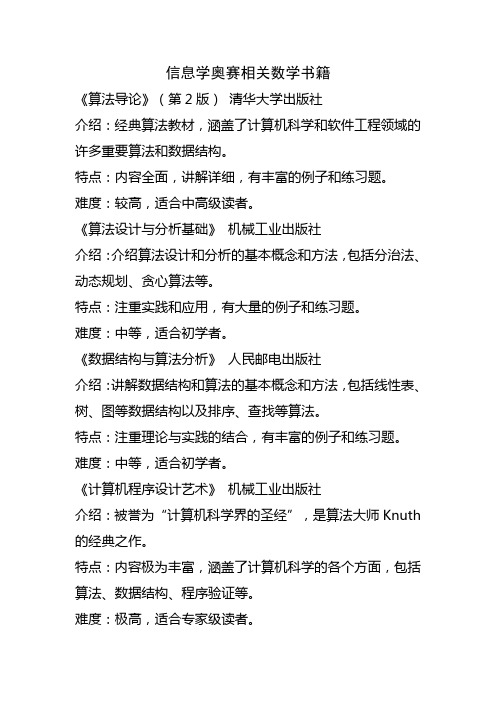 信息学奥赛相关数学书籍

《算法导论》（第 2 版） 清华大学出版社

介绍：经典算法教材，涵盖了计算机科学和软件工程领域的许多重要算法和数据结构。

特点：内容全面，讲解详细，有丰富的例子和练习题。

难度：较高，适合中高级读者。

《算法设计与分析基础》 机械工业出版社

介绍：介绍算法设计和分析的基本概念和方法，包括分治法、动态规划、贪心算法等。

特点：注重实践和应用，有大量的例子和练习题。

难度：中等，适合初学者。

《数据结构与算法分析》 人民邮电出版社

介绍：讲解数据结构和算法的基本概念和方法，包括线性表、树、图等数据结构以及排序、查找等算法。

特点：注重理论与实践的结合，有丰富的例子和练习题。

难度：中等，适合初学者。

《计算机程序设计艺术》 机械工业出版社

介绍：被誉为“计算机科学界的圣经”，是算法大师 Knuth 的经典之作。

特点：内容极为丰富，涵盖了计算机科学的各个方面，包括算法、数据结构、程序验证等。

难度：极高，适合专家级读者。